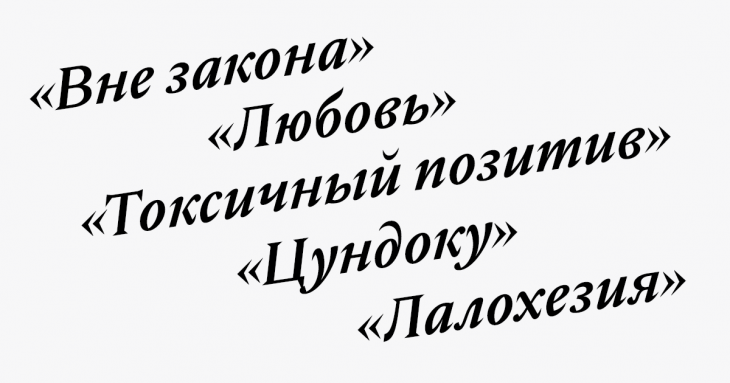 «Вне закона»
«Любовь»
«Токсичный позитив»
«Цундоку»
«Лалохезия»